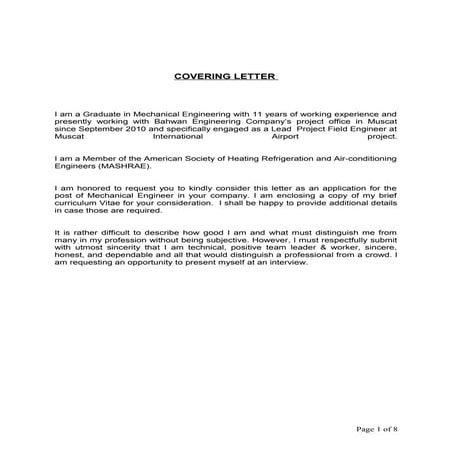 COVERING LETTER

I am a Graduate in Mechanical Engineering with 11 years of working experience and presently working with Bahwan Engineering Company's project office in Muscat since September 2010 and specifically engaged as a Lead Project Field Engineer at Muscat International Airport project.

I am a Member of the American Society of Heating Refrigeration and Air-conditioning Engineers (MASHRAE).

I am honored to request you to kindly consider this letter as an application for the post of Mechanical Engineer in your company. I am enclosing a copy of my brief curriculum Vitae for your consideration. I shall be happy to provide additional details in case those are required.

It is rather difficult to describe how good I am and what must distinguish me from many in my profession without being subjective. However, I must respectfully submit with utmost sincerity that I am technical, positive team leader & worker, sincere, honest, and dependable and all that would distinguish a professional from a crowd. I am requesting an opportunity to present myself at an interview.

Page 1 of 8